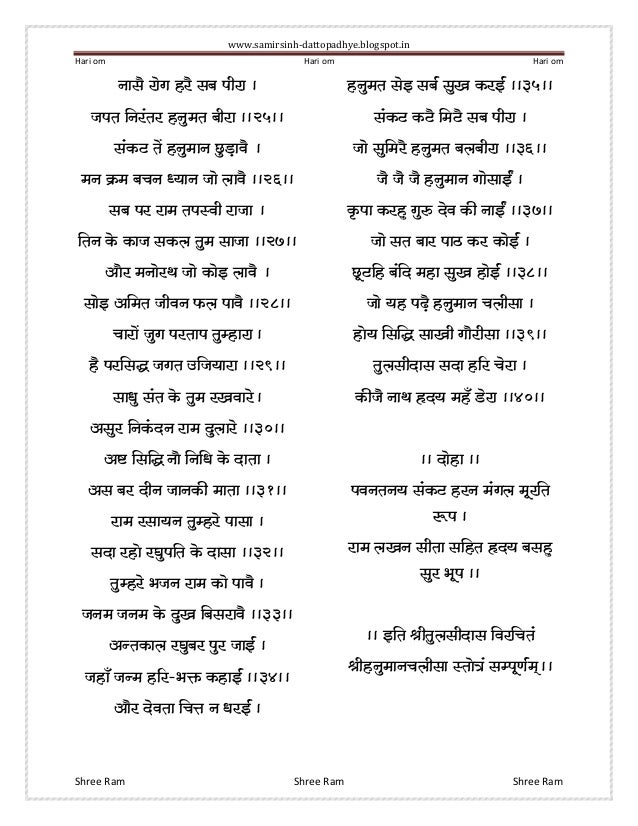 www.samirsinh-dattopadhye.blogspot.in

Hari om Hari om Hari om

नासै रोग हरै सब पीरा ।

जपत निरंतर हनुमत बीरा ।।२५।।

संकट तें हनुमान छुड़ावै ।

मन क्रम बचन ध्यान जो लावै ।।२६।।

सब पर राम तपस्वी राजा ।

तिन के काज सकल तुम साजा ।।२७।।

और मनोरथ जो कोइ लावै ।

सोइ अमित जीवन फल पावै ।।२८।।

चारों जुग परताप तुम्हारा ।

है परसिद्ध जगत उजियारा ।।२९।।

साधु संत के तुम रखवारे ।

असुर निकंदन राम दुलारे ।।३०।।

अष्ट सिद्धि नौ निधि के दाता ।

अस बर दीन जानकी माता ।।३१।।

राम रसायन तुम्हरे पासा ।

सदा रहो रघुपति के दासा ।।३२।।

तुम्हरे भजन राम को पावै ।

जनम जनम के दुख बिसरावै ।।३३।।

अन्तकाल रघुबर पुर जाई ।

जहाँ जन्म हरि-भक्त कहाई ।।३४।।

और देवता चित्त न धरई ।

हनुमत सेइ सर्ब सुख करई ।।३५।।

संकट कटै मिटै सब पीरा ।

जो सुमिरै हनुमत बलबीरा ।।३६।।

जै जै जै हनुमान गोसाईं ।

कृपा करहु गुरु देव की नाईं ।।३७।।

जो सत बार पाठ कर कोई ।

छूटहि बंदि महा सुख होई ।।३८।।

जो यह पढ़ै हनुमान चलीसा ।

होय सिद्धि साखी गौरीसा ।।३९।।

तुलसीदास सदा हरि चेरा ।

कीजै नाथ हृदय महँ डेरा ।।४०।।

।। दोहा ।।

पवनतनय संकट हरन मंगल मूरति रूप ।

राम लखन सीता सहित हृदय बसहु सुर भूप ।।

।। इति श्रीतुलसीदास विरचितं श्रीहनुमानचलीसा स्तोत्रं सम्पूर्णम् ।।

Shree Ram Shree Ram Shree Ram